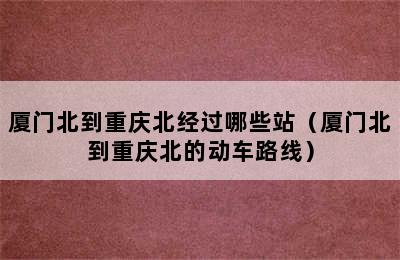 厦门北到重庆北经过哪些站（厦门北到重庆北的动车路线）